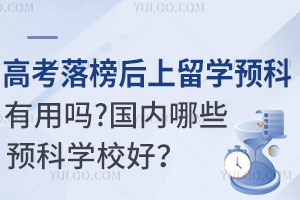 YULOO.COM

高考落榜后上留学预科

有用吗?国内哪些

预科学校好?

YULOO.COM

YULOO.COM